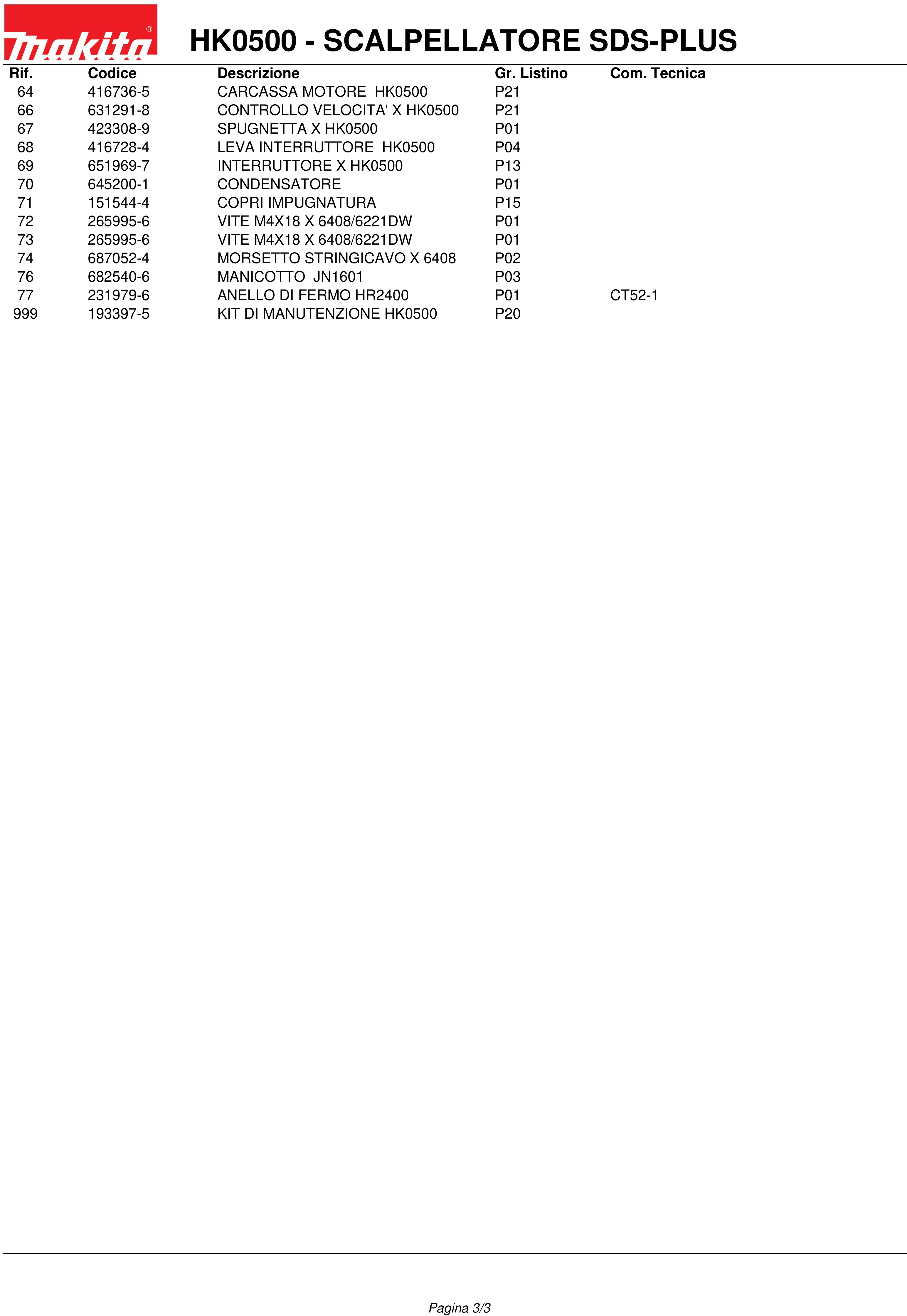 makita®

HK0500 - SCALPELLATORE SDS-PLUS

| Rif. | Codice | Descrizione | Gr. Listino | Com. Tecnica |
|---|---|---|---|---|
| 64 | 416736-5 | CARCASSA MOTORE HK0500 | P21 | |
| 66 | 631291-8 | CONTROLLO VELOCITA' X HK0500 | P21 | |
| 67 | 423308-9 | SPUGNETTA X HK0500 | P01 | |
| 68 | 416728-4 | LEVA INTERRUTTORE HK0500 | P04 | |
| 69 | 651969-7 | INTERRUTTORE X HK0500 | P13 | |
| 70 | 645200-1 | CONDENSATORE | P01 | |
| 71 | 151544-4 | COPRI IMPUGNATURA | P15 | |
| 72 | 265995-6 | VITE M4X18 X 6408/6221DW | P01 | |
| 73 | 265995-6 | VITE M4X18 X 6408/6221DW | P01 | |
| 74 | 687052-4 | MORSETTO STRINGICAVO X 6408 | P02 | |
| 76 | 682540-6 | MANICOTTO JN1601 | P03 | |
| 77 | 231979-6 | ANELLO DI FERMO HR2400 | P01 | CT52-1 |
| 999 | 193397-5 | KIT DI MANUTENZIONE HK0500 | P20 | |

Pagina 3/3